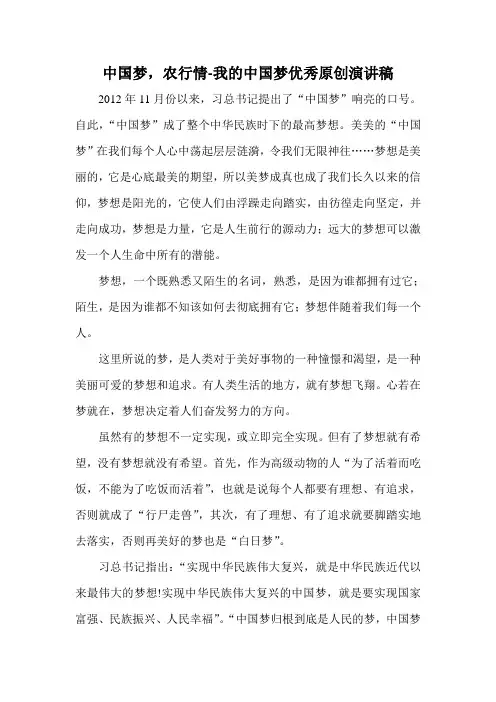 中国梦，农行情-我的中国梦优秀原创演讲稿

2012 年 11 月份以来，习总书记提出了“中国梦”响亮的口号。自此，“中国梦”成了整个中华民族时下的最高梦想。美美的“中国梦”在我们每个人心中荡起层层涟漪，令我们无限神往……梦想是美丽的，它是心底最美的期望，所以美梦成真也成了我们长久以来的信仰，梦想是阳光的，它使人们由浮躁走向踏实，由彷徨走向坚定，并走向成功，梦想是力量，它是人生前行的源动力；远大的梦想可以激发一个人生命中所有的潜能。

梦想，一个既熟悉又陌生的名词，熟悉，是因为谁都拥有过它；陌生，是因为谁都不知该如何去彻底拥有它；梦想伴随着我们每一个人。

这里所说的梦，是人类对于美好事物的一种憧憬和渴望，是一种美丽可爱的梦想和追求。有人类生活的地方，就有梦想飞翔。心若在梦就在，梦想决定着人们奋发努力的方向。

虽然有的梦想不一定实现，或立即完全实现。但有了梦想就有希望，没有梦想就没有希望。首先，作为高级动物的人“为了活着而吃饭，不能为了吃饭而活着”，也就是说每个人都要有理想、有追求，否则就成了“行尸走兽”，其次，有了理想、有了追求就要脚踏实地去落实，否则再美好的梦也是“白日梦”。

习总书记指出：“实现中华民族伟大复兴，就是中华民族近代以来最伟大的梦想!实现中华民族伟大复兴的中国梦，就是要实现国家富强、民族振兴、人民幸福”。“中国梦归根到底是人民的梦，中国梦